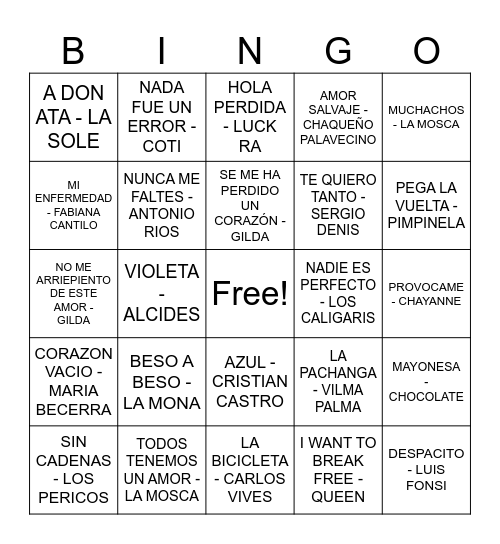 | B | I | N | G | O |
|---|---|---|---|---|
| A DON ATA - LA SOLE | NADA FUE UN ERROR - COTI | HOLA PERDIDA - LUCK RA | AMOR SALVAJE - CHAQUEÑO PALAVECINO | MUCHACHOS - LA MOSCA |
| MI ENFERMEDAD - FABIANA CANTILO | NUNCA ME FALTES - ANTONIO RIOS | SE ME HA PERDIDO UN CORAZÓN - GILDA | TE QUIERO TANTO - SERGIO DENIS | PEGA LA VUELTA - PIMPINELA |
| NO ME ARRIEPIENTO DE ESTE AMOR - GILDA | VIOLETA - ALCIDES | Free! | NADIE ES PERFECTO - LOS CALIGARIS | PROVOCAME - CHAYANNE |
| CORAZON VACIO - MARIA BECERRA | BESO A BESO - LA MONA | AZUL - CRISTIAN CASTRO | LA PACHANGA - VILMA PALMA | MAYONESA - CHOCOLATE |
| SIN CADENAS - LOS PERICOS | TODOS TENEMOS UN AMOR - LA MOSCA | LA BICICLETA - CARLOS VIVES | I WANT TO BREAK FREE - QUEEN | DESPACITO - LUIS FONSI |